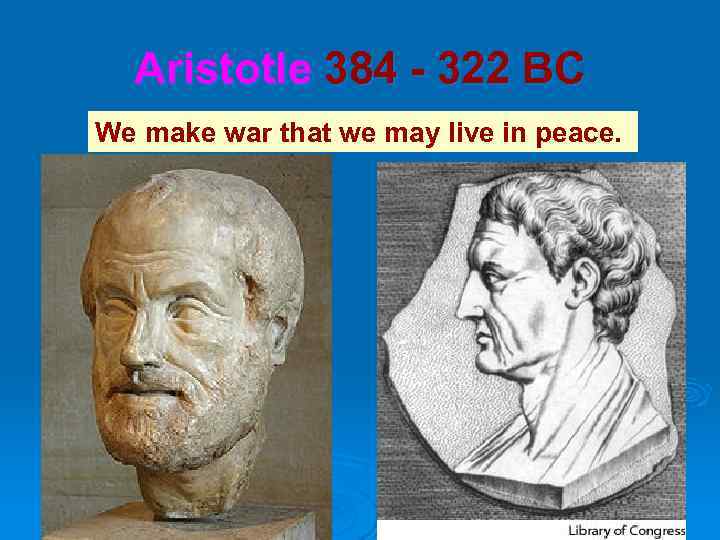 Aristotle 384 - 322 BC

We make war that we may live in peace.

Library of Congress